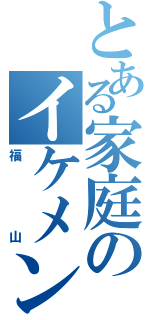 とある家庭のイケメン
福山